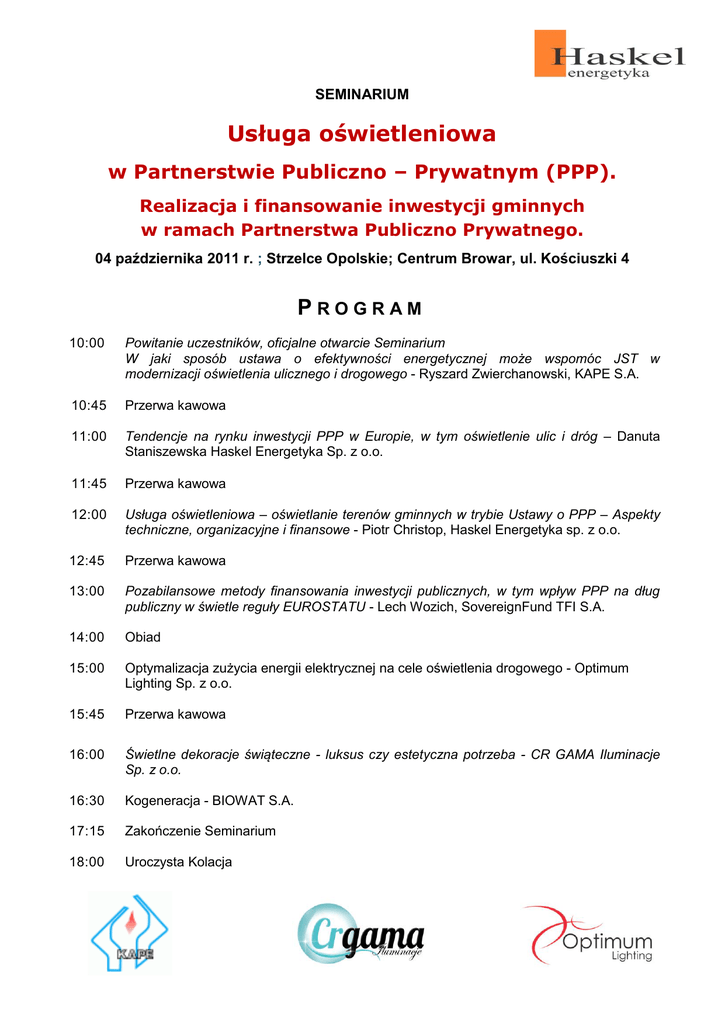 Haskel
energetyka

SEMINARIUM

Usługa oświetleniowa

w Partnerstwie Publiczno – Prywatnym (PPP).

Realizacja i finansowanie inwestycji gminnych
w ramach Partnerstwa Publiczno Prywatnego.

04 października 2011 r. ; Strzelce Opolskie; Centrum Browar, ul. Kościuszki 4

PROGRAM

10:00 Powitanie uczestników, oficjalne otwarcie Seminarium
W jaki sposób ustawa o efektywności energetycznej może wspomóc JST w modernizacji oświetlenia ulicznego i drogowego - Ryszard Zwierchanowski, KAPE S.A.

10:45 Przerwa kawowa

11:00 Tendencje na rynku inwestycji PPP w Europie, w tym oświetlenie ulic i dróg – Danuta Staniszewska Haskel Energetyka Sp. z o.o.

11:45 Przerwa kawowa

12:00 Usługa oświetleniowa – oświetlanie terenów gminnych w trybie Ustawy o PPP – Aspekty techniczne, organizacyjne i finansowe - Piotr Christop, Haskel Energetyka sp. z o.o.

12:45 Przerwa kawowa

13:00 Pozabilansowe metody finansowania inwestycji publicznych, w tym wpływ PPP na dług publiczny w świetle reguły EUROSTATU - Lech Wozich, SovereignFund TFI S.A.

14:00 Obiad

15:00 Optymalizacja zużycia energii elektrycznej na cele oświetlenia drogowego - Optimum Lighting Sp. z o.o.

15:45 Przerwa kawowa

16:00 Świetlne dekoracje świąteczne - luksus czy estetyczna potrzeba - CR GAMA Iluminacje Sp. z o.o.

16:30 Kogeneracja - BIOWAT S.A.

17:15 Zakończenie Seminarium

18:00 Uroczysta Kolacja

KAPE

Crgama Iluminacje

Optimum Lighting